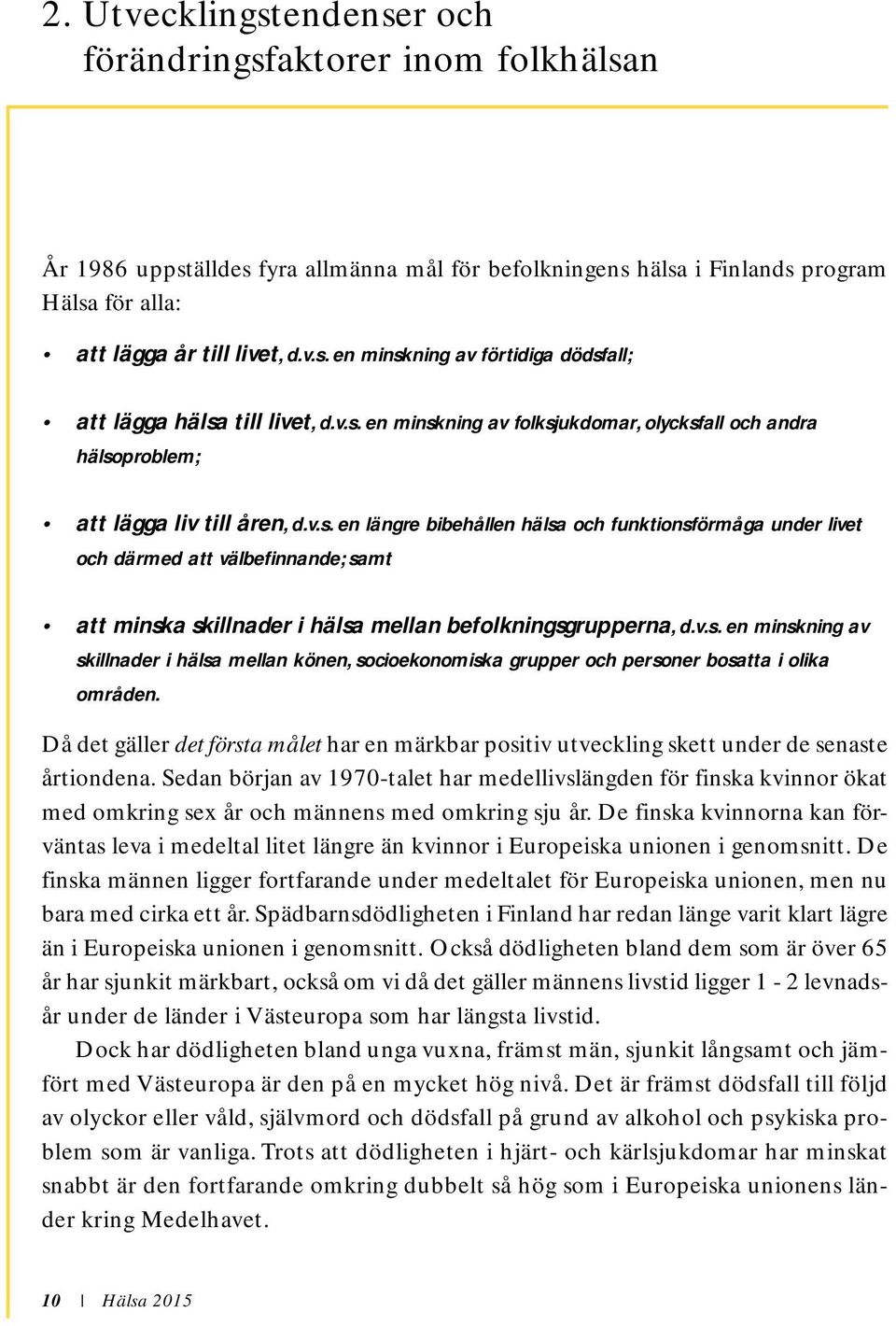 2. Utvecklingstendenser och förändringsfaktorer inom folkhälsan

År 1986 uppställdes fyra allmänna mål för befolkningens hälsa i Finlands program Hälsa för alla:

• att lägga år till livet, d.v.s. en minskning av förtidiga dödsfall;

• att lägga hälsa till livet, d.v.s. en minskning av folksjukdomar, olycksfall och andra hälsoproblem;

• att lägga liv till åren, d.v.s. en längre bibehållen hälsa och funktionsförmåga under livet och därmed att välbefinnande; samt

• att minska skillnader i hälsa mellan befolkningsgrupperna, d.v.s. en minskning av skillnader i hälsa mellan könen, socioekonomiska grupper och personer bosatta i olika områden.

Då det gäller det första målet har en märkbar positiv utveckling skett under de senaste årtiondena. Sedan början av 1970-talet har medellivslängden för finska kvinnor ökat med omkring sex år och männens med omkring sju år. De finska kvinnorna kan förväntas leva i medeltal litet längre än kvinnor i Europeiska unionen i genomsnitt. De finska männen ligger fortfarande under medeltalet för Europeiska unionen, men nu bara med cirka ett år. Spädbarnsdödligheten i Finland har redan länge varit klart lägre än i Europeiska unionen i genomsnitt. Också dödligheten bland dem som är över 65 år har sjunkit märkbart, också om vi då det gäller männens livstid ligger 1 - 2 levnadsår under de länder i Västeuropa som har längsta livstid.

Dock har dödligheten bland unga vuxna, främst män, sjunkit långsamt och jämfört med Västeuropa är den på en mycket hög nivå. Det är främst dödsfall till följd av olyckor eller våld, självmord och dödsfall på grund av alkohol och psykiska problem som är vanliga. Trots att dödligheten i hjärt- och kärlsjukdomar har minskat snabbt är den fortfarande omkring dubbelt så hög som i Europeiska unionens länder kring Medelhavet.

10 | Hälsa 2015